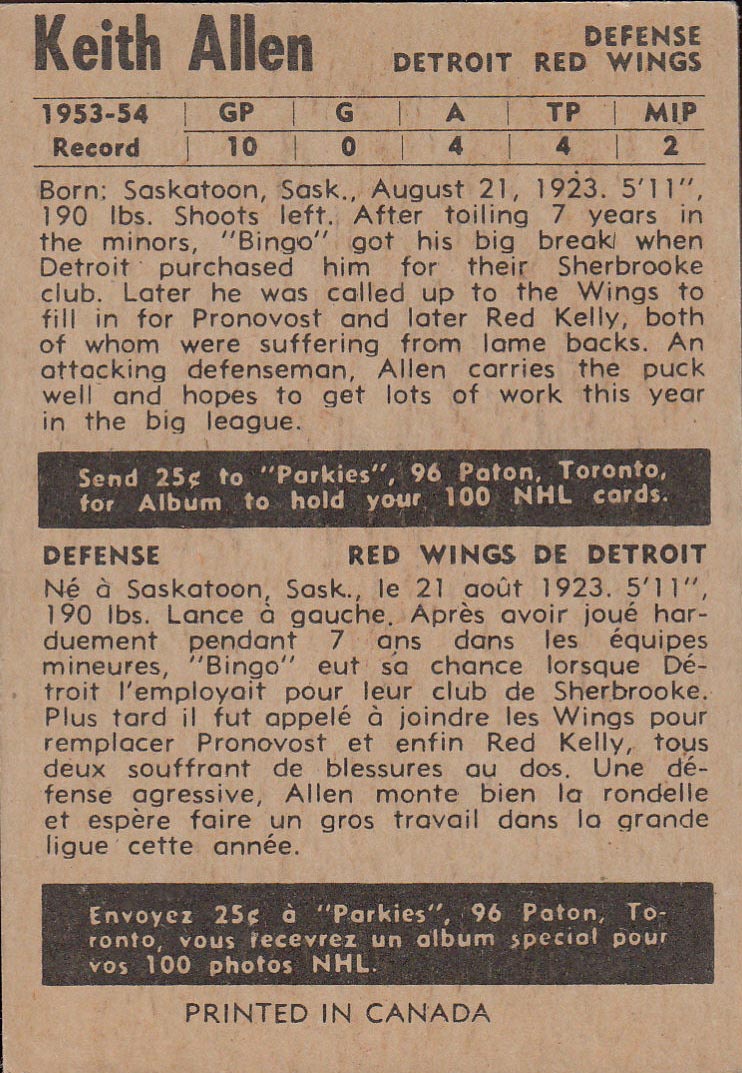 Keith Allen

DEFENSE
DETROIT RED WINGS

| 1953-54 | GP | G | A | TP | MIP |
|---|---|---|---|---|---|
| Record | 10 | 0 | 4 | 4 | 2 |

Born: Saskatoon, Sask., August 21, 1923. 5'11", 190 lbs. Shoots left. After toiling 7 years in the minors, "Bingo" got his big break when Detroit purchased him for their Sherbrooke club. Later he was called up to the Wings to fill in for Pronovost and later Red Kelly, both of whom were suffering from lame backs. An attacking defenseman, Allen carries the puck well and hopes to get lots of work this year in the big league.

Send 25¢ to "Parkies", 96 Paton, Toronto, for Album to hold your 100 NHL cards.

DEFENSE RED WINGS DE DETROIT

Né à Saskatoon, Sask., le 21 août 1923. 5'11", 190 lbs. Lance à gauche. Après avoir joué harduement pendant 7 ans dans les équipes mineures, "Bingo" eut sa chance lorsque Détroit l'employait pour leur club de Sherbrooke. Plus tard il fut appelé à joindre les Wings pour remplacer Pronovost et enfin Red Kelly, tous deux souffrant de blessures au dos. Une défense agressive, Allen monte bien la rondelle et espère faire un gros travail dans la grande ligue cette année.

Envoyez 25¢ à "Parkies", 96 Paton, Toronto, vous recevrez un album special pour vos 100 photos NHL.

PRINTED IN CANADA